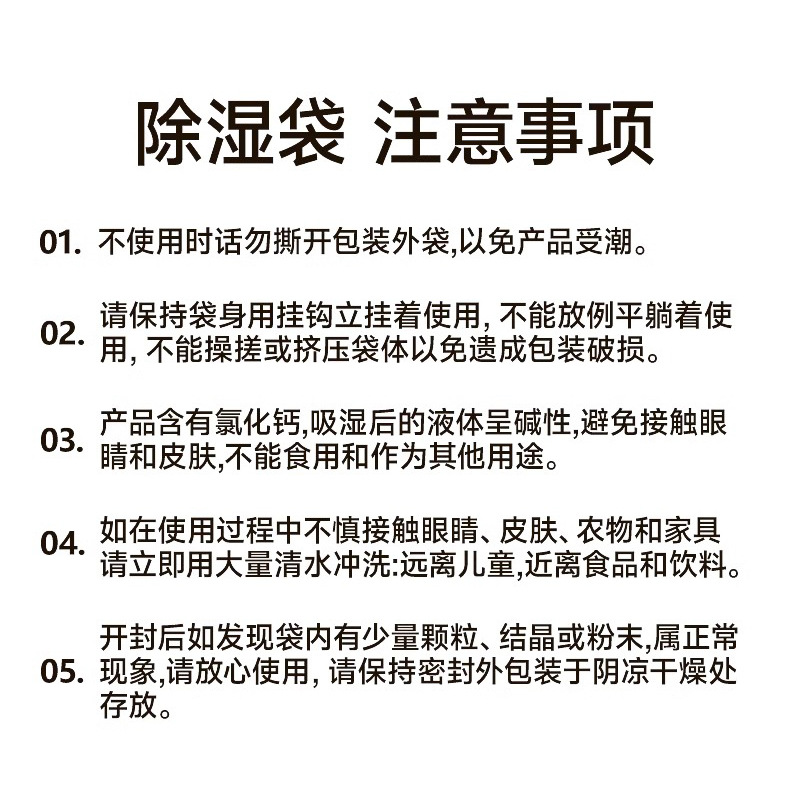 除湿袋 注意事项

01. 不使用时话勿撕开包装外袋,以免产品受潮。

02. 请保持袋身用挂钩立挂着使用, 不能放例平躺着使用, 不能操搓或挤压袋体以免遗成包装破损。

03. 产品含有氯化钙,吸湿后的液体呈碱性,避免接触眼睛和皮肤,不能食用和作为其他用途。

04. 如在使用过程中不慎接触眼睛、皮肤、农物和家具请立即用大量清水冲洗:远离儿童,近离食品和饮料。

05. 开封后如发现袋内有少量颗粒、结晶或粉末,属正常现象,请放心使用, 请保持密封外包装于阴凉干燥处存放。